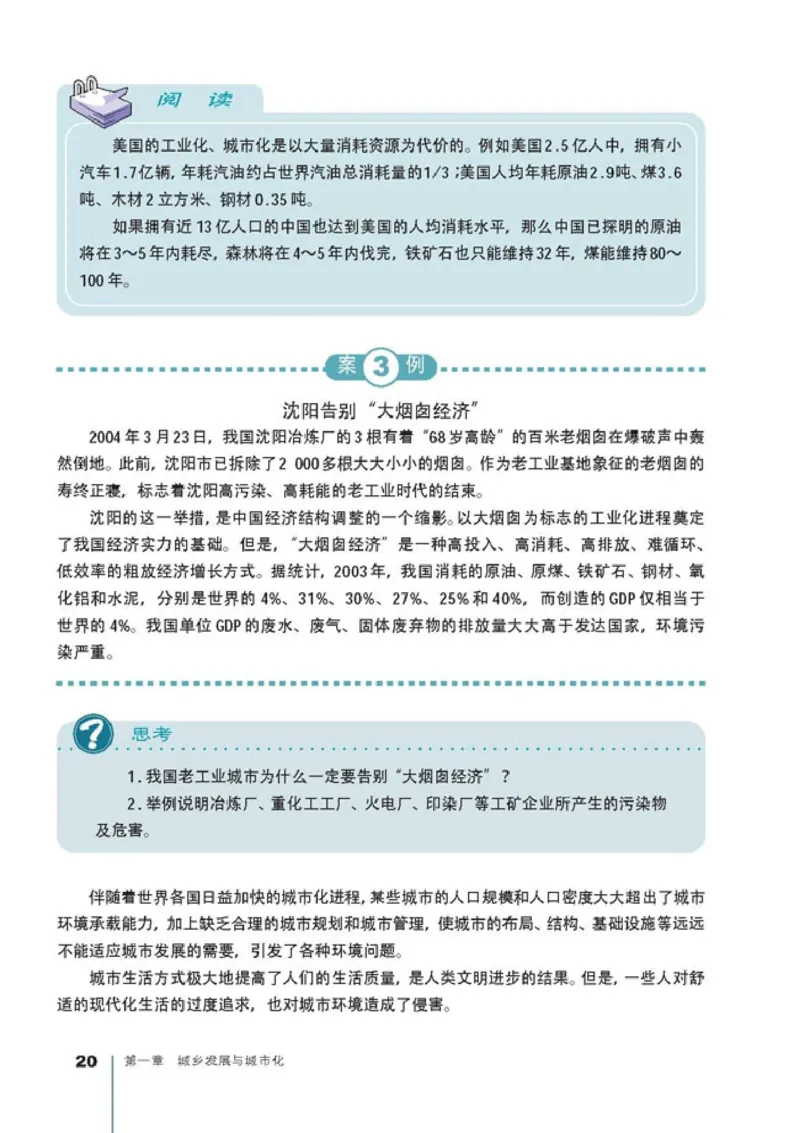 阅　读

美国的工业化、城市化是以大量消耗资源为代价的。例如美国2.5亿人中，拥有小汽车1.7亿辆，年耗汽油约占世界汽油总消耗量的1/3；美国人均年耗原油2.9吨、煤3.6吨、木材2立方米、钢材0.35吨。

如果拥有近13亿人口的中国也达到美国的人均消耗水平，那么中国已探明的原油将在3～5年内耗尽，森林将在4～5年内伐完，铁矿石也只能维持32年，煤能维持80～100年。

案 3 例

沈阳告别“大烟囱经济”

2004年3月23日，我国沈阳冶炼厂的3根有着“68岁高龄”的百米老烟囱在爆破声中轰然倒地。此前，沈阳市已拆除了2 000多根大大小小的烟囱。作为老工业基地象征的老烟囱的寿终正寝，标志着沈阳高污染、高耗能的老工业时代的结束。

沈阳的这一举措，是中国经济结构调整的一个缩影。以大烟囱为标志的工业化进程奠定了我国经济实力的基础。但是，“大烟囱经济”是一种高投入、高消耗、高排放、难循环、低效率的粗放经济增长方式。据统计，2003年，我国消耗的原油、原煤、铁矿石、钢材、氧化铝和水泥，分别是世界的4%、31%、30%、27%、25%和40%，而创造的GDP仅相当于世界的4%。我国单位GDP的废水、废气、固体废弃物的排放量大大高于发达国家，环境污染严重。

思考

1. 我国老工业城市为什么一定要告别“大烟囱经济”？

2. 举例说明冶炼厂、重化工工厂、火电厂、印染厂等工矿企业所产生的污染物及危害。

伴随着世界各国日益加快的城市化进程，某些城市的人口规模和人口密度大大超出了城市环境承载能力，加上缺乏合理的城市规划和城市管理，使城市的布局、结构、基础设施等远远不能适应城市发展的需要，引发了各种环境问题。

城市生活方式极大地提高了人们的生活质量，是人类文明进步的结果。但是，一些人对舒适的现代化生活的过度追求，也对城市环境造成了侵害。

20　第一章　城乡发展与城市化